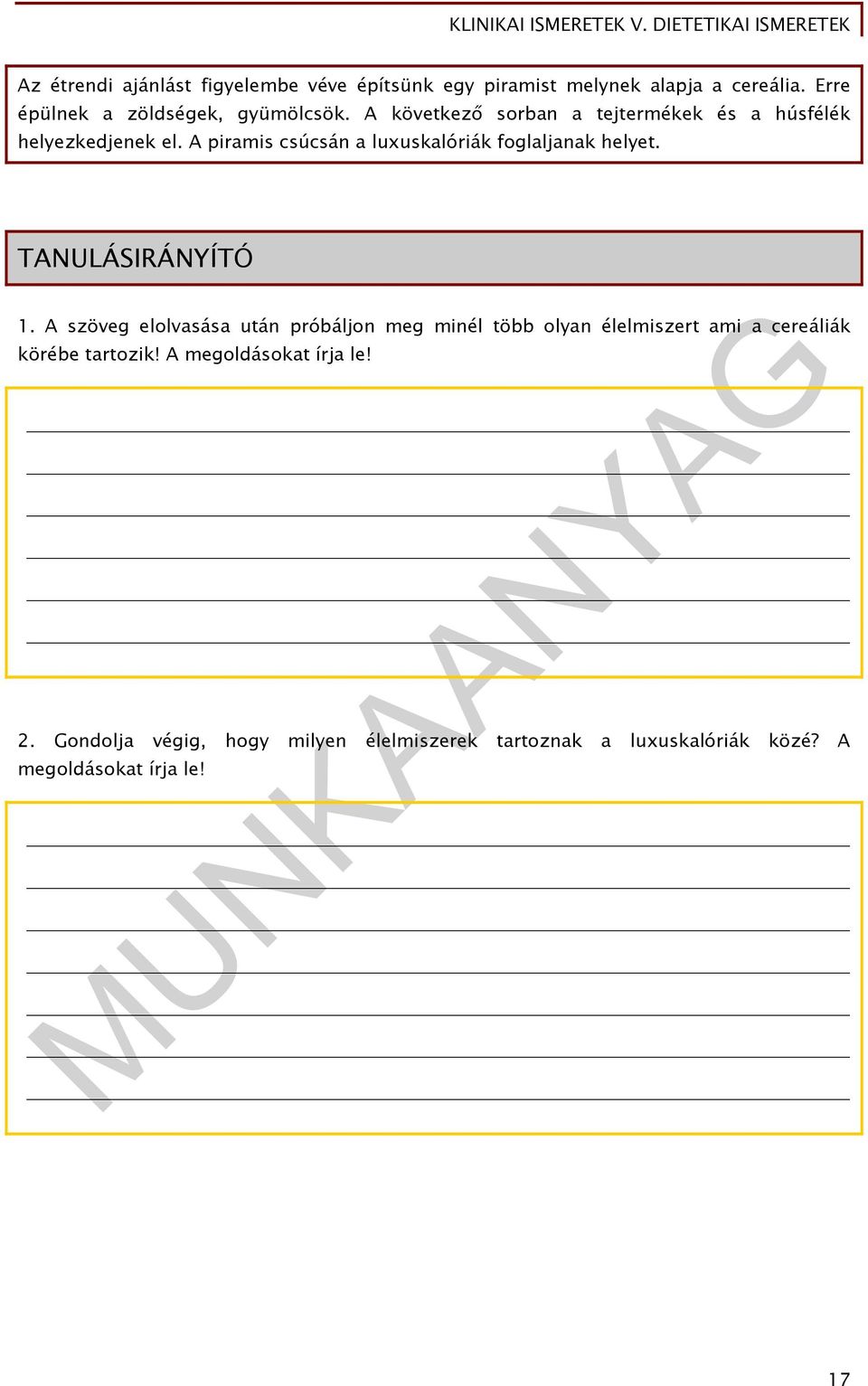 KLINIKAI ISMERETEK V. DIETETIKAI ISMERETEK

Az étrendi ajánlást figyelembe véve építsünk egy piramist melynek alapja a cereália. Erre épülnek a zöldségek, gyümölcsök. A következő sorban a tejtermékek és a húsfélék helyezkedjenek el. A piramis csúcsán a luxuskalóriák foglaljanak helyet.

TANULÁSIRÁNYÍTÓ

1. A szöveg elolvasása után próbáljon meg minél több olyan élelmiszert ami a cereáliák körébe tartozik! A megoldásokat írja le!

2. Gondolja végig, hogy milyen élelmiszerek tartoznak a luxuskalóriák közé? A megoldásokat írja le!

MUNKAANYAG

17